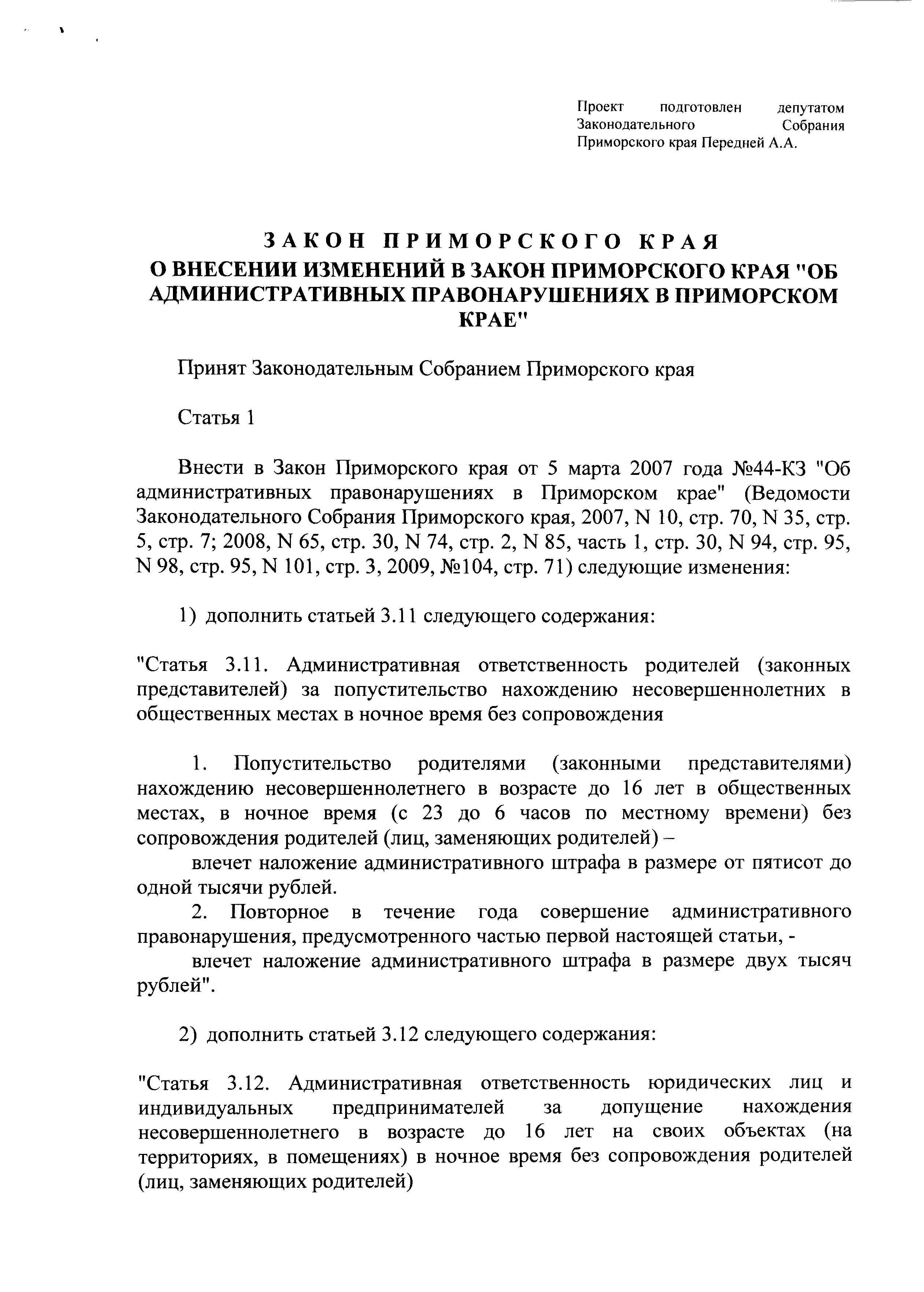 Проект подготовлен депутатом Законодательного Собрания Приморского края Передней А.А.

ЗАКОН ПРИМОРСКОГО КРАЯ
О ВНЕСЕНИИ ИЗМЕНЕНИЙ В ЗАКОН ПРИМОРСКОГО КРАЯ "ОБ АДМИНИСТРАТИВНЫХ ПРАВОНАРУШЕНИЯХ В ПРИМОРСКОМ КРАЕ"

Принят Законодательным Собранием Приморского края

Статья 1

Внести в Закон Приморского края от 5 марта 2007 года №44-КЗ "Об административных правонарушениях в Приморском крае" (Ведомости Законодательного Собрания Приморского края, 2007, N 10, стр. 70, N 35, стр. 5, стр. 7; 2008, N 65, стр. 30, N 74, стр. 2, N 85, часть 1, стр. 30, N 94, стр. 95, N 98, стр. 95, N 101, стр. 3, 2009, №104, стр. 71) следующие изменения:

1) дополнить статьей 3.11 следующего содержания:

"Статья 3.11. Административная ответственность родителей (законных представителей) за попустительство нахождению несовершеннолетних в общественных местах в ночное время без сопровождения

1. Попустительство родителями (законными представителями) нахождению несовершеннолетнего в возрасте до 16 лет в общественных местах, в ночное время (с 23 до 6 часов по местному времени) без сопровождения родителей (лиц, заменяющих родителей) –
влечет наложение административного штрафа в размере от пятисот до одной тысячи рублей.
2. Повторное в течение года совершение административного правонарушения, предусмотренного частью первой настоящей статьи, -
влечет наложение административного штрафа в размере двух тысяч рублей".

2) дополнить статьей 3.12 следующего содержания:

"Статья 3.12. Административная ответственность юридических лиц и индивидуальных предпринимателей за допущение нахождения несовершеннолетнего в возрасте до 16 лет на своих объектах (на территориях, в помещениях) в ночное время без сопровождения родителей (лиц, заменяющих родителей)